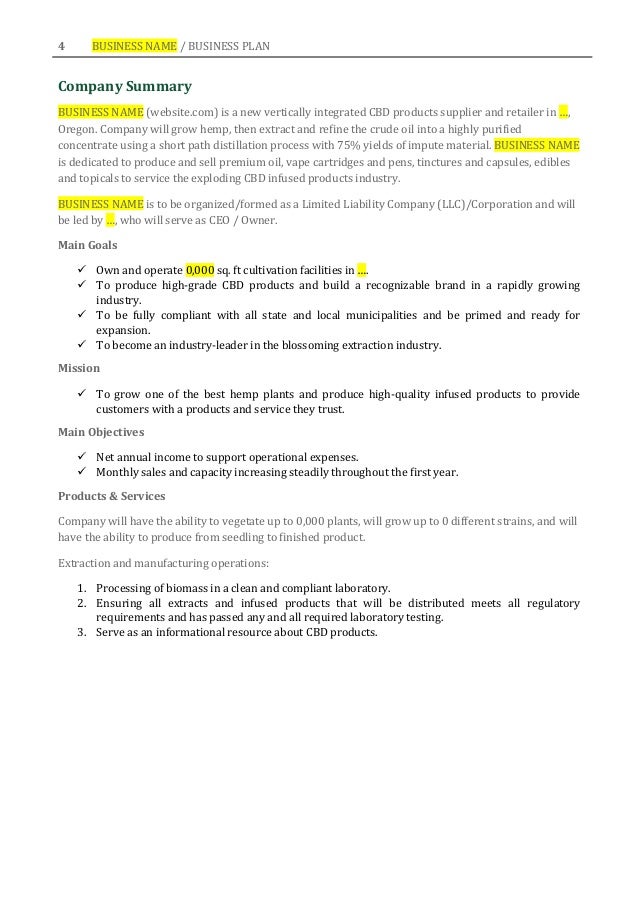 4 BUSINESS NAME / BUSINESS PLAN

Company Summary

BUSINESS NAME (website.com) is a new vertically integrated CBD products supplier and retailer in ..., Oregon. Company will grow hemp, then extract and refine the crude oil into a highly purified concentrate using a short path distillation process with 75% yields of impute material. BUSINESS NAME is dedicated to produce and sell premium oil, vape cartridges and pens, tinctures and capsules, edibles and topicals to service the exploding CBD infused products industry.

BUSINESS NAME is to be organized/formed as a Limited Liability Company (LLC)/Corporation and will be led by ..., who will serve as CEO / Owner.

Main Goals

✓ Own and operate 0,000 sq. ft cultivation facilities in ....
✓ To produce high-grade CBD products and build a recognizable brand in a rapidly growing industry.
✓ To be fully compliant with all state and local municipalities and be primed and ready for expansion.
✓ To become an industry-leader in the blossoming extraction industry.

Mission

✓ To grow one of the best hemp plants and produce high-quality infused products to provide customers with a products and service they trust.

Main Objectives

✓ Net annual income to support operational expenses.
✓ Monthly sales and capacity increasing steadily throughout the first year.

Products & Services

Company will have the ability to vegetate up to 0,000 plants, will grow up to 0 different strains, and will have the ability to produce from seedling to finished product.

Extraction and manufacturing operations:

1. Processing of biomass in a clean and compliant laboratory.
2. Ensuring all extracts and infused products that will be distributed meets all regulatory requirements and has passed any and all required laboratory testing.
3. Serve as an informational resource about CBD products.